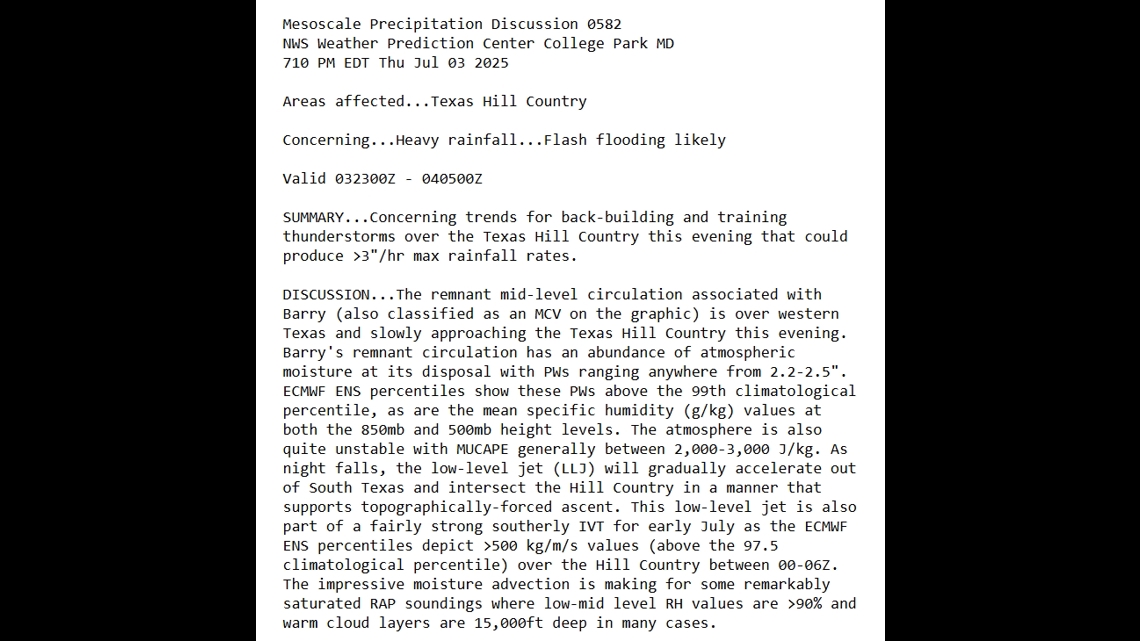 Mesoscale Precipitation Discussion 0582
NWS Weather Prediction Center College Park MD
710 PM EDT Thu Jul 03 2025

Areas affected...Texas Hill Country

Concerning...Heavy rainfall...Flash flooding likely

Valid 032300Z - 040500Z

SUMMARY...Concerning trends for back-building and training thunderstorms over the Texas Hill Country this evening that could produce >3"/hr max rainfall rates.

DISCUSSION...The remnant mid-level circulation associated with Barry (also classified as an MCV on the graphic) is over western Texas and slowly approaching the Texas Hill Country this evening. Barry's remnant circulation has an abundance of atmospheric moisture at its disposal with PWs ranging anywhere from 2.2-2.5". ECMWF ENS percentiles show these PWs above the 99th climatological percentile, as are the mean specific humidity (g/kg) values at both the 850mb and 500mb height levels. The atmosphere is also quite unstable with MUCAPE generally between 2,000-3,000 J/kg. As night falls, the low-level jet (LLJ) will gradually accelerate out of South Texas and intersect the Hill Country in a manner that supports topographically-forced ascent. This low-level jet is also part of a fairly strong southerly IVT for early July as the ECMWF ENS percentiles depict >500 kg/m/s values (above the 97.5 climatological percentile) over the Hill Country between 00-06Z. The impressive moisture advection is making for some remarkably saturated RAP soundings where low-mid level RH values are >90% and warm cloud layers are 15,000ft deep in many cases.